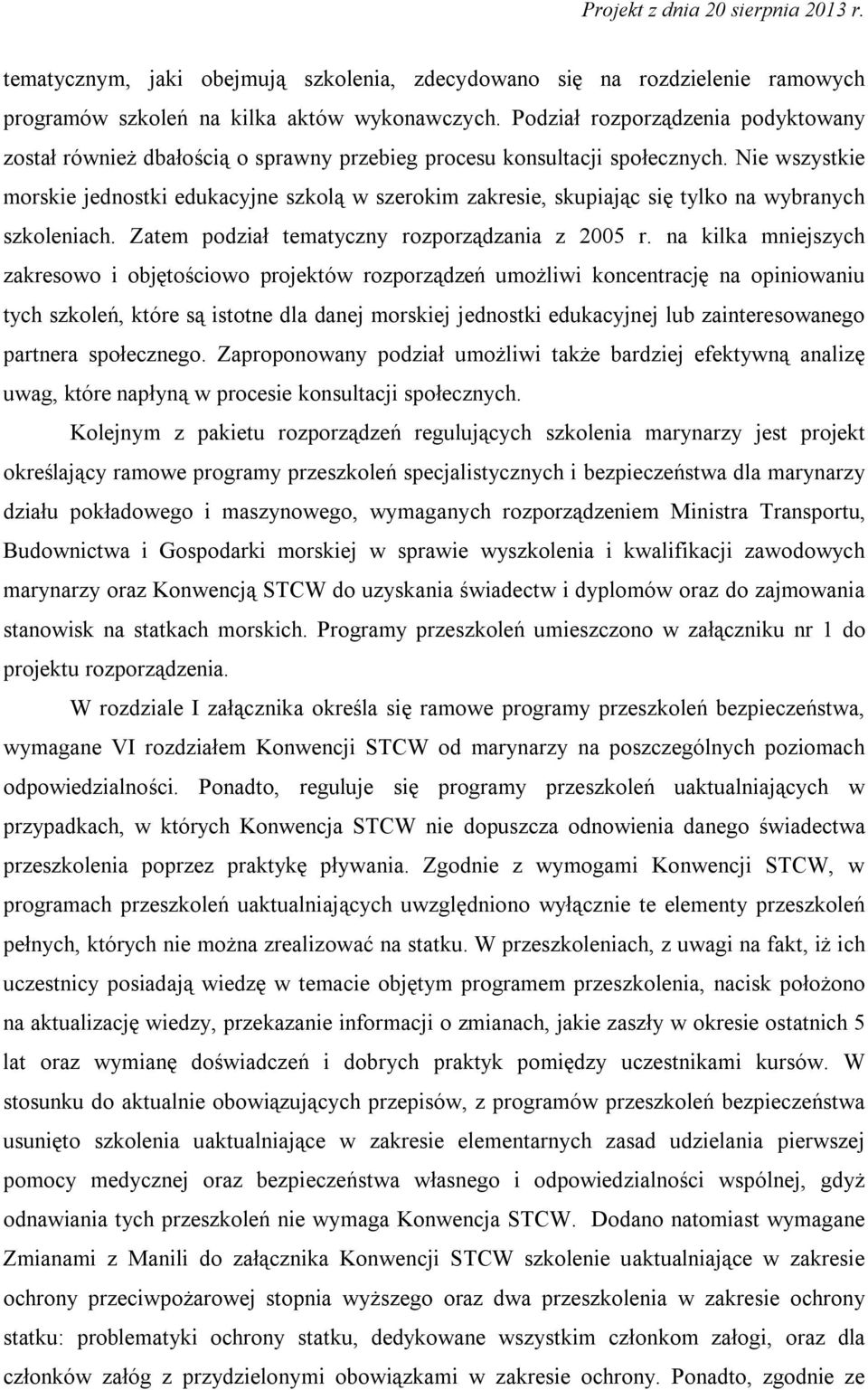 Projekt z dnia 20 sierpnia 2013 r.

tematycznym, jaki obejmują szkolenia, zdecydowano się na rozdzielenie ramowych programów szkoleń na kilka aktów wykonawczych. Podział rozporządzenia podyktowany został również dbałością o sprawny przebieg procesu konsultacji społecznych. Nie wszystkie morskie jednostki edukacyjne szkolą w szerokim zakresie, skupiając się tylko na wybranych szkoleniach. Zatem podział tematyczny rozporządzania z 2005 r. na kilka mniejszych zakresowo i objętościowo projektów rozporządzeń umożliwi koncentrację na opiniowaniu tych szkoleń, które są istotne dla danej morskiej jednostki edukacyjnej lub zainteresowanego partnera społecznego. Zaproponowany podział umożliwi także bardziej efektywną analizę uwag, które napłyną w procesie konsultacji społecznych.

Kolejnym z pakietu rozporządzeń regulujących szkolenia marynarzy jest projekt określający ramowe programy przeszkoleń specjalistycznych i bezpieczeństwa dla marynarzy działu pokładowego i maszynowego, wymaganych rozporządzeniem Ministra Transportu, Budownictwa i Gospodarki morskiej w sprawie wyszkolenia i kwalifikacji zawodowych marynarzy oraz Konwencją STCW do uzyskania świadectw i dyplomów oraz do zajmowania stanowisk na statkach morskich. Programy przeszkoleń umieszczono w załączniku nr 1 do projektu rozporządzenia.

W rozdziale I załącznika określa się ramowe programy przeszkoleń bezpieczeństwa, wymagane VI rozdziałem Konwencji STCW od marynarzy na poszczególnych poziomach odpowiedzialności. Ponadto, reguluje się programy przeszkoleń uaktualniających w przypadkach, w których Konwencja STCW nie dopuszcza odnowienia danego świadectwa przeszkolenia poprzez praktykę pływania. Zgodnie z wymogami Konwencji STCW, w programach przeszkoleń uaktualniających uwzględniono wyłącznie te elementy przeszkoleń pełnych, których nie można zrealizować na statku. W przeszkoleniach, z uwagi na fakt, iż ich uczestnicy posiadają wiedzę w temacie objętym programem przeszkolenia, nacisk położono na aktualizację wiedzy, przekazanie informacji o zmianach, jakie zaszły w okresie ostatnich 5 lat oraz wymianę doświadczeń i dobrych praktyk pomiędzy uczestnikami kursów. W stosunku do aktualnie obowiązujących przepisów, z programów przeszkoleń bezpieczeństwa usunięto szkolenia uaktualniające w zakresie elementarnych zasad udzielania pierwszej pomocy medycznej oraz bezpieczeństwa własnego i odpowiedzialności wspólnej, gdyż odnawiania tych przeszkoleń nie wymaga Konwencja STCW. Dodano natomiast wymagane Zmianami z Manili do załącznika Konwencji STCW szkolenie uaktualniające w zakresie ochrony przeciwpożarowej stopnia wyższego oraz dwa przeszkolenia w zakresie ochrony statku: problematyki ochrony statku, dedykowane wszystkim członkom załogi, oraz dla członków załóg z przydzielonymi obowiązkami w zakresie ochrony. Ponadto, zgodnie ze